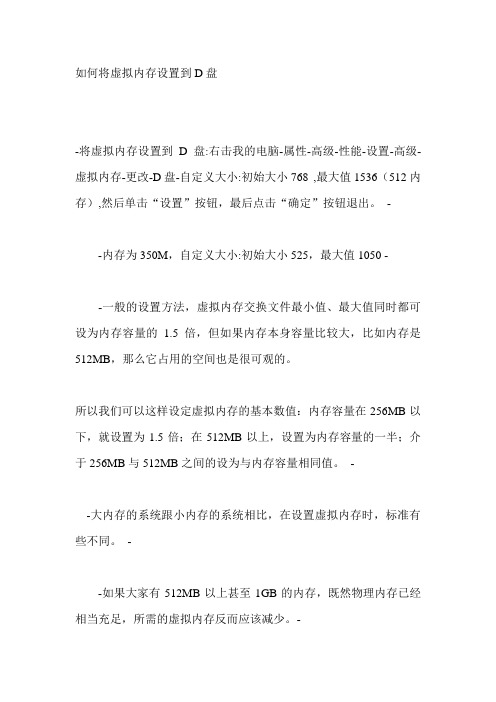 如何将虚拟内存设置到 D 盘

-将虚拟内存设置到 D 盘:右击我的电脑-属性-高级-性能-设置-高级-虚拟内存-更改-D 盘-自定义大小:初始大小 768 ,最大值 1536（512 内存）,然后单击“设置”按钮，最后点击“确定”按钮退出。 -

-内存为 350M，自定义大小:初始大小 525，最大值 1050 -

-一般的设置方法，虚拟内存交换文件最小值、最大值同时都可设为内存容量的 1.5 倍，但如果内存本身容量比较大，比如内存是 512MB，那么它占用的空间也是很可观的。

所以我们可以这样设定虚拟内存的基本数值：内存容量在 256MB 以下，就设置为 1.5 倍；在 512MB 以上，设置为内存容量的一半；介于 256MB 与 512MB 之间的设为与内存容量相同值。 -

-大内存的系统跟小内存的系统相比，在设置虚拟内存时，标准有些不同。 -

-如果大家有 512MB 以上甚至 1GB 的内存，既然物理内存已经相当充足，所需的虚拟内存反而应该减少。-